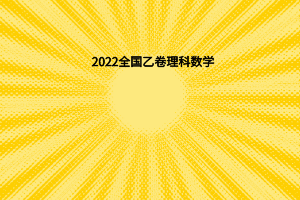 2022全国乙卷理科数学